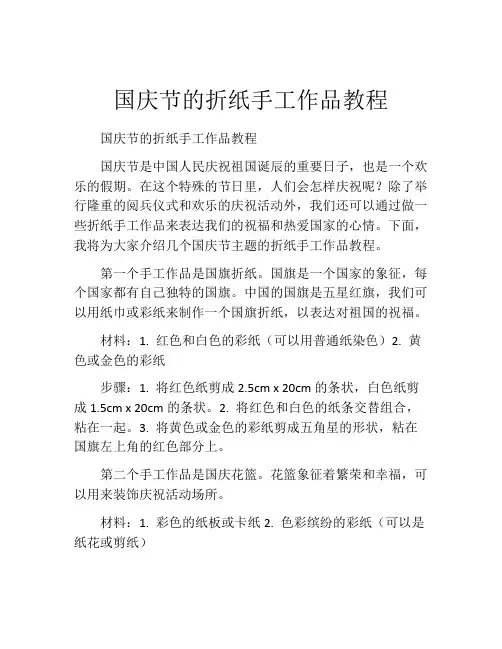 国庆节的折纸手工作品教程

国庆节的折纸手工作品教程

国庆节是中国人民庆祝祖国诞辰的重要日子，也是一个欢乐的假期。在这个特殊的节日里，人们会怎样庆祝呢？除了举行隆重的阅兵仪式和欢乐的庆祝活动外，我们还可以通过做一些折纸手工作品来表达我们的祝福和热爱国家的心情。下面，我将为大家介绍几个国庆节主题的折纸手工作品教程。

第一个手工作品是国旗折纸。国旗是一个国家的象征，每个国家都有自己独特的国旗。中国的国旗是五星红旗，我们可以用纸巾或彩纸来制作一个国旗折纸，以表达对祖国的祝福。

材料：1. 红色和白色的彩纸（可以用普通纸染色）2. 黄色或金色的彩纸

步骤：1. 将红色纸剪成 2.5cm x 20cm 的条状，白色纸剪成 1.5cm x 20cm 的条状。2. 将红色和白色的纸条交替组合，粘在一起。3. 将黄色或金色的彩纸剪成五角星的形状，粘在国旗左上角的红色部分上。

第二个手工作品是国庆花篮。花篮象征着繁荣和幸福，可以用来装饰庆祝活动场所。

材料：1. 彩色的纸板或卡纸 2. 色彩缤纷的彩纸（可以是纸花或剪纸）